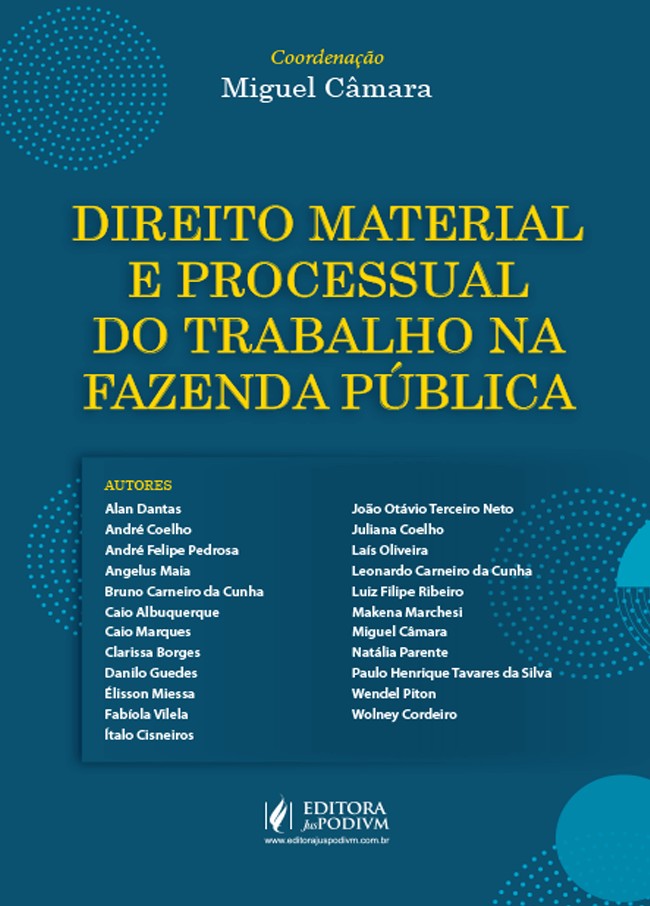 Coordenação
Miguel Câmara

DIREITO MATERIAL E PROCESSUAL DO TRABALHO NA FAZENDA PÚBLICA

AUTORES
Alan Dantas
André Coelho
André Felipe Pedrosa
Angelus Maia
Bruno Carneiro da Cunha
Caio Albuquerque
Caio Marques
Clarissa Borges
Danilo Guedes
Élisson Miessa
Fabíola Vilela
Ítalo Cisneiros

João Otávio Terceiro Neto
Juliana Coelho
Laís Oliveira
Leonardo Carneiro da Cunha
Luiz Filipe Ribeiro
Makena Marchesi
Miguel Câmara
Natália Parente
Paulo Henrique Tavares da Silva
Wendel Piton
Wolney Cordeiro

EDITORA JusPODIVM
www.editorajuspodivm.com.br